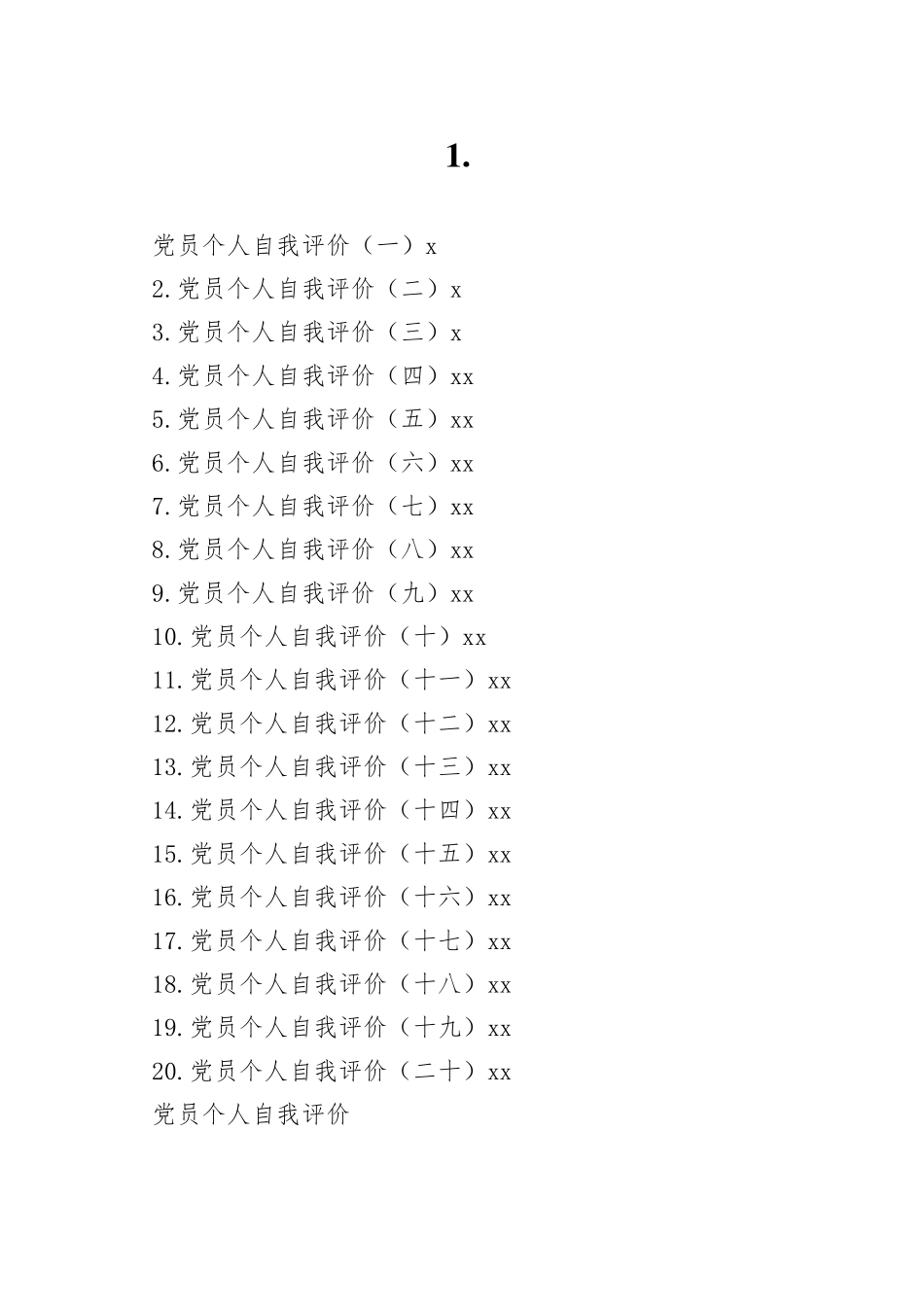 1.

党员个人自我评价（一）x
2.党员个人自我评价（二）x
3.党员个人自我评价（三）x
4.党员个人自我评价（四）xx
5.党员个人自我评价（五）xx
6.党员个人自我评价（六）xx
7.党员个人自我评价（七）xx
8.党员个人自我评价（八）xx
9.党员个人自我评价（九）xx
10.党员个人自我评价（十）xx
11.党员个人自我评价（十一）xx
12.党员个人自我评价（十二）xx
13.党员个人自我评价（十三）xx
14.党员个人自我评价（十四）xx
15.党员个人自我评价（十五）xx
16.党员个人自我评价（十六）xx
17.党员个人自我评价（十七）xx
18.党员个人自我评价（十八）xx
19.党员个人自我评价（十九）xx
20.党员个人自我评价（二十）xx
党员个人自我评价